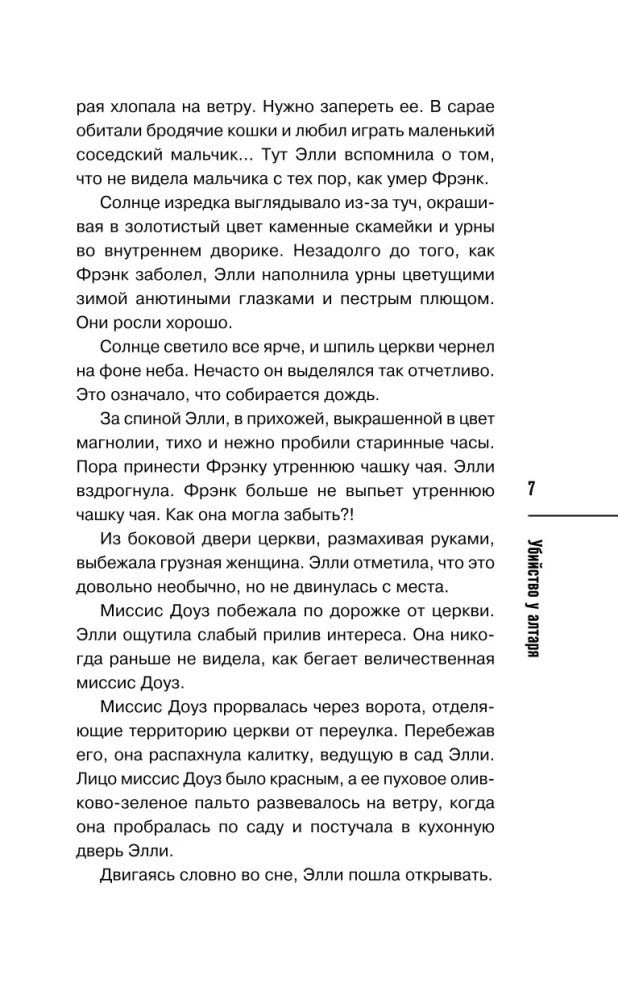 рая хлопала на ветру. Нужно запереть ее. В сарае обитали бродячие кошки и любил играть маленький соседский мальчик... Тут Элли вспомнила о том, что не видела мальчика с тех пор, как умер Фрэнк.

Солнце изредка выглядывало из-за туч, окрашивая в золотистый цвет каменные скамейки и урны во внутреннем дворике. Незадолго до того, как Фрэнк заболел, Элли наполнила урны цветущими зимой анютиными глазками и пестрым плющом. Они росли хорошо.

Солнце светило все ярче, и шпиль церкви чернел на фоне неба. Нечасто он выделялся так отчетливо. Это означало, что собирается дождь.

За спиной Элли, в прихожей, выкрашенной в цвет магнолии, тихо и нежно пробили старинные часы. Пора принести Фрэнку утреннюю чашку чая. Элли вздрогнула. Фрэнк больше не выпьет утреннюю чашку чая. Как она могла забыть?!

Из боковой двери церкви, размахивая руками, выбежала грузная женщина. Элли отметила, что это довольно необычно, но не двинулась с места.

Миссис Доуз побежала по дорожке от церкви. Элли ощутила слабый прилив интереса. Она никогда раньше не видела, как бегает величественная миссис Доуз.

Миссис Доуз прорвалась через ворота, отделяющие территорию церкви от переулка. Перебежав его, она распахнула калитку, ведущую в сад Элли. Лицо миссис Доуз было красным, а ее пуховое оливково-зеленое пальто развевалось на ветру, когда она пробралась по саду и постучала в кухонную дверь Элли.

Двигаясь словно во сне, Элли пошла открывать.

7

Убийство у алтаря